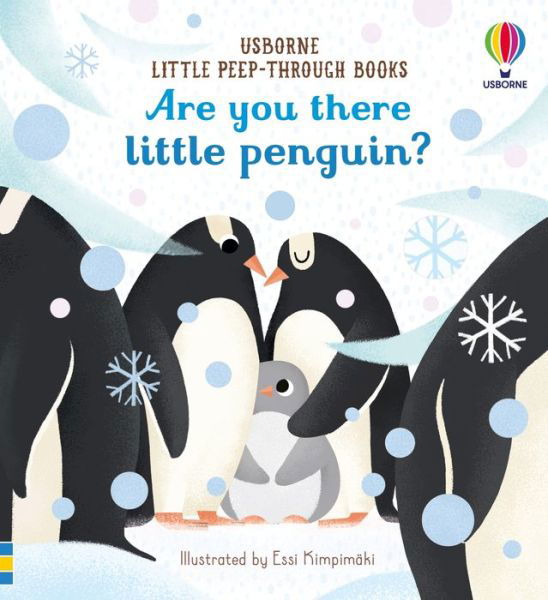 USBORNE
LITTLE PEEP-THROUGH BOOKS

USBORNE

Are you there little penguin?

Illustrated by Essi Kimpimäki